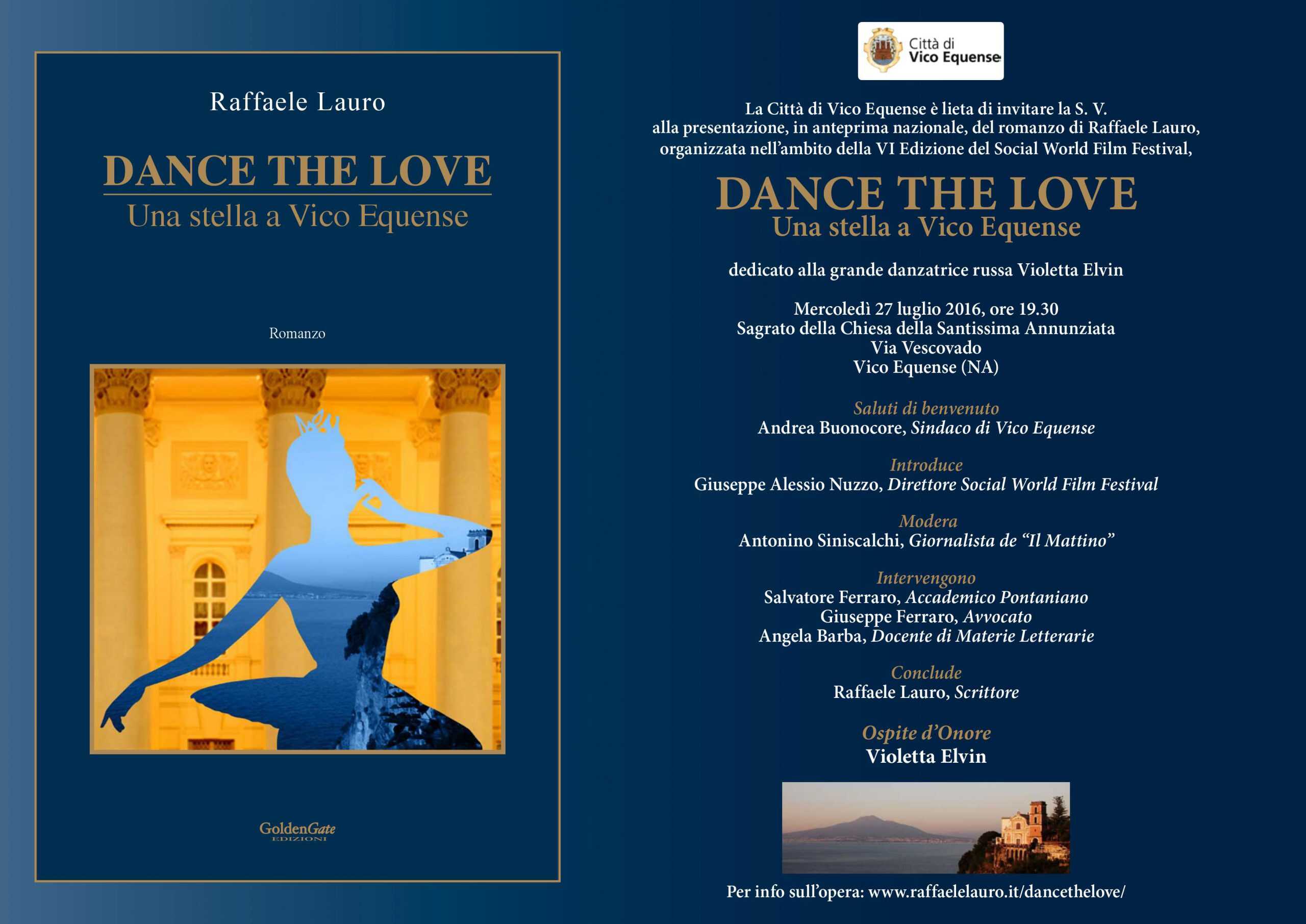 Raffaele Lauro

DANCE THE LOVE
Una stella a Vico Equense

Romanzo

GoldenGate
EDIZIONI

Città di
Vico Equense

La Città di Vico Equense è lieta di invitare la S. V.
alla presentazione, in anteprima nazionale, del romanzo di Raffaele Lauro,
organizzata nell'ambito della VI Edizione del Social World Film Festival,

DANCE THE LOVE
Una stella a Vico Equense

dedicato alla grande danzatrice russa Violetta Elvin

Mercoledì 27 luglio 2016, ore 19.30
Sagrato della Chiesa della Santissima Annunziata
Via Vescovado
Vico Equense (NA)

Saluti di benvenuto
Andrea Buonocore, Sindaco di Vico Equense

Introduce
Giuseppe Alessio Nuzzo, Direttore Social World Film Festival

Modera
Antonino Siniscalchi, Giornalista de "Il Mattino"

Intervengono
Salvatore Ferraro, Accademico Pontaniano
Giuseppe Ferraro, Avvocato
Angela Barba, Docente di Materie Letterarie

Conclude
Raffaele Lauro, Scrittore

Ospite d'Onore
Violetta Elvin

Per info sull'opera: www.raffaelelauro.it/dancethelove/